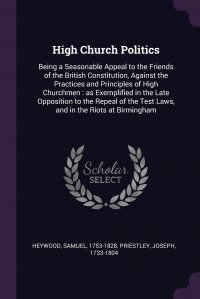 High Church Politics

Being a Seasonable Appeal to the Friends of the British Constitution, Against the Practices and Principles of High Churchmen : as Exemplified in the Late Opposition to the Repeal of the Test Laws, and in the Riots at Birmingham

Scholar SELECT

HEYWOOD, SAMUEL, 1753-1828, PRIESTLEY, JOSEPH, 1733-1804